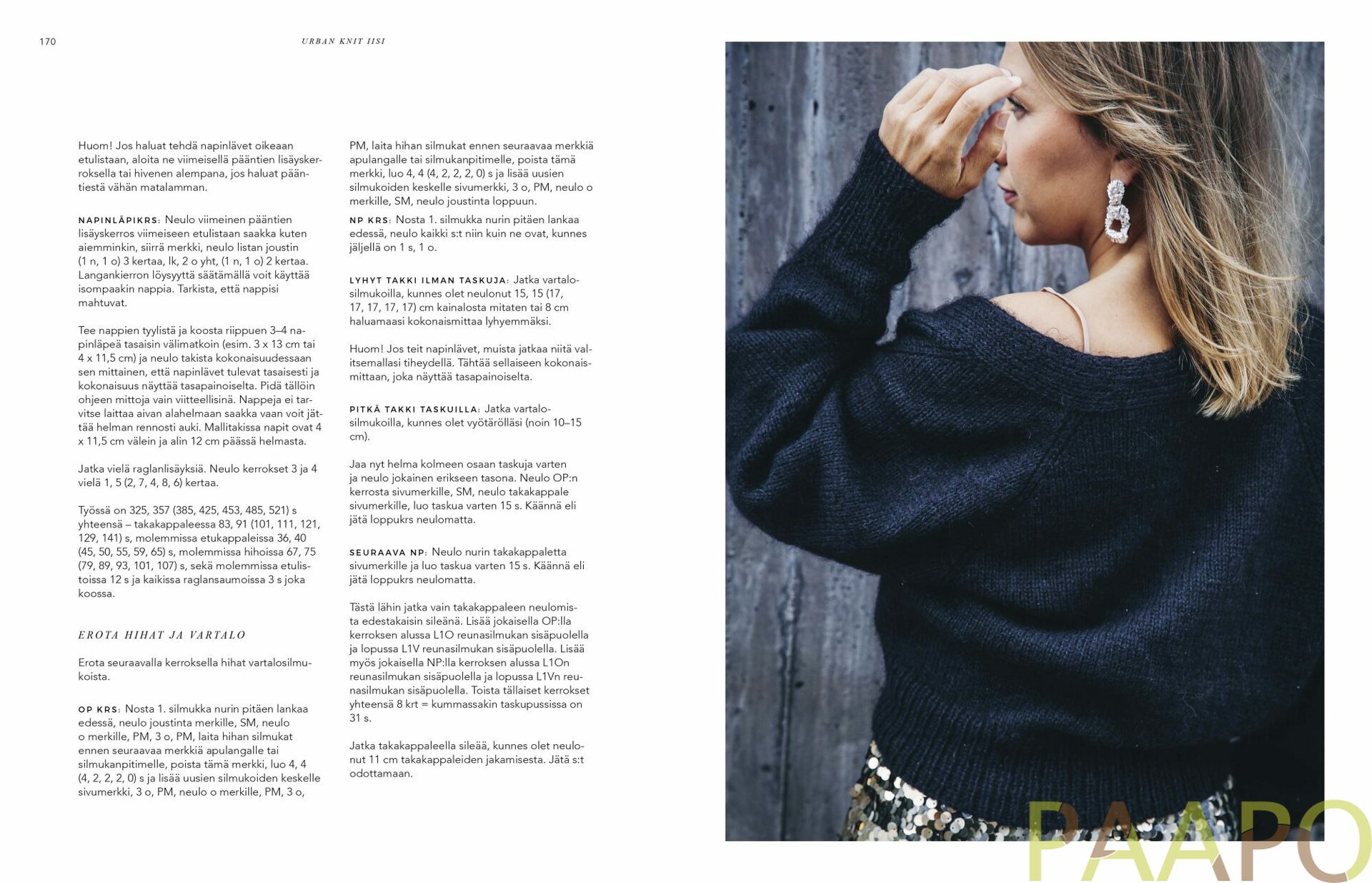 170

URBAN KNIT IISI

Huom! Jos haluat tehdä napinlävet oikeaan etulistaan, aloita ne viimeisellä pääntien lisäyskerroksella tai hivenen alempana, jos haluat pääntiestä vähän matalamman.

NAPINLÄPIKRS: Neulo viimeinen pääntien lisäyskerros viimeiseen etulistaan saakka kuten aiemminkin, siirrä merkki, neulo listan joustin (1 n, 1 o) 3 kertaa, lk, 2 o yht, (1 n, 1 o) 2 kertaa. Langankierron löysyyttä säätämällä voit käyttää isompaakin nappia. Tarkista, että nappisi mahtuvat.

Tee nappien tyylistä ja koosta riippuen 3–4 napinläpeä tasaisin välimatkoin (esim. 3 x 13 cm tai 4 x 11,5 cm) ja neulo takista kokonaisuudessaan sen mittainen, että napinlävet tulevat tasaisesti ja kokonaisuus näyttää tasapainoiselta. Pidä tällöin ohjeen mittoja vain viitteellisinä. Nappeja ei tarvitse laittaa aivan alahelmaan saakka vaan voit jättää helman rennosti auki. Mallitakissa napit ovat 4 x 11,5 cm välein ja alin 12 cm päässä helmasta.

Jatka vielä raglanlisäyksiä. Neulo kerrokset 3 ja 4 vielä 1, 5 (2, 7, 4, 8, 6) kertaa.

Työssä on 325, 357 (385, 425, 453, 485, 521) s yhteensä – takakappaleessa 83, 91 (101, 111, 121, 129, 141) s, molemmissa etukappaleissa 36, 40 (45, 50, 55, 59, 65) s, molemmissa hihoissa 67, 75 (79, 89, 93, 101, 107) s, sekä molemmissa etulistoissa 12 s ja kaikissa raglansaumoissa 3 s joka koossa.

EROTA HIHAT JA VARTALO

Erota seuraavalla kerroksella hihat vartalosilmukoista.

OP KRS: Nosta 1. silmukka nurin pitäen lankaa edessä, neulo joustinta merkille, SM, neulo o merkille, PM, 3 o, PM, laita hihan silmukat ennen seuraavaa merkkiä apulangalle tai silmukanpitimelle, poista tämä merkki, luo 4, 4 (4, 2, 2, 2, 0) s ja lisää uusien silmukoiden keskelle sivumerkki, 3 o, PM, neulo o merkille, PM, 3 o, PM, laita hihan silmukat ennen seuraavaa merkkiä apulangalle tai silmukanpitimelle, poista tämä merkki, luo 4, 4 (4, 2, 2, 2, 0) s ja lisää uusien silmukoiden keskelle sivumerkki, 3 o, PM, neulo o merkille, SM, neulo joustinta loppuun.

NP KRS: Nosta 1. silmukka nurin pitäen lankaa edessä, neulo kaikki s:t niin kuin ne ovat, kunnes jäljellä on 1 s, 1 o.

LYHYT TAKKI ILMAN TASKUJA: Jatka vartalosilmukoilla, kunnes olet neulonut 15, 15 (17, 17, 17, 17, 17) cm kainalosta mitaten tai 8 cm haluamaasi kokonaismittaa lyhyemmäksi.

Huom! Jos teit napinlävet, muista jatkaa niitä valitsemallasi tiheydellä. Tähtää sellaiseen kokonaismittaan, joka näyttää tasapainoiselta.

PITKÄ TAKKI TASKUILLA: Jatka vartalosilmukoilla, kunnes olet vyötärölläsi (noin 10–15 cm).

Jaa nyt helma kolmeen osaan taskuja varten ja neulo jokainen erikseen tasona. Neulo OP:n kerrosta sivumerkille, SM, neulo takakappale sivumerkille, luo taskua varten 15 s. Käännä eli jätä loppukrs neulomatta.

SEURAAVA NP: Neulo nurin takakappaletta sivumerkille ja luo taskua varten 15 s. Käännä eli jätä loppukrs neulomatta.

Tästä lähin jatka vain takakappaleen neulomista edestakaisin sileänä. Lisää jokaisella OP:lla kerroksen alussa L1O reunasilmukan sisäpuolella ja lopussa L1V reunasilmukan sisäpuolella. Lisää myös jokaisella NP:lla kerroksen alussa L1On reunasilmukan sisäpuolella ja lopussa L1Vn reunasilmukan sisäpuolella. Toista tällaiset kerrokset yhteensä 8 krt = kummassakin taskupussissa on 31 s.

Jatka takakappaleella sileää, kunnes olet neulonut 11 cm takakappaleiden jakamisesta. Jätä s:t odottamaan.

PAAPO